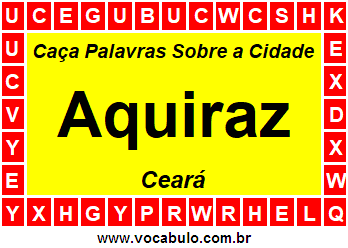 U C E G U B U C W C S H K
U E
C X
V D
Y X
E W
Y X H G Y P R W R H E L Q

Caça Palavras Sobre a Cidade

Aquiraz

Ceará

www.vocabulo.com.br